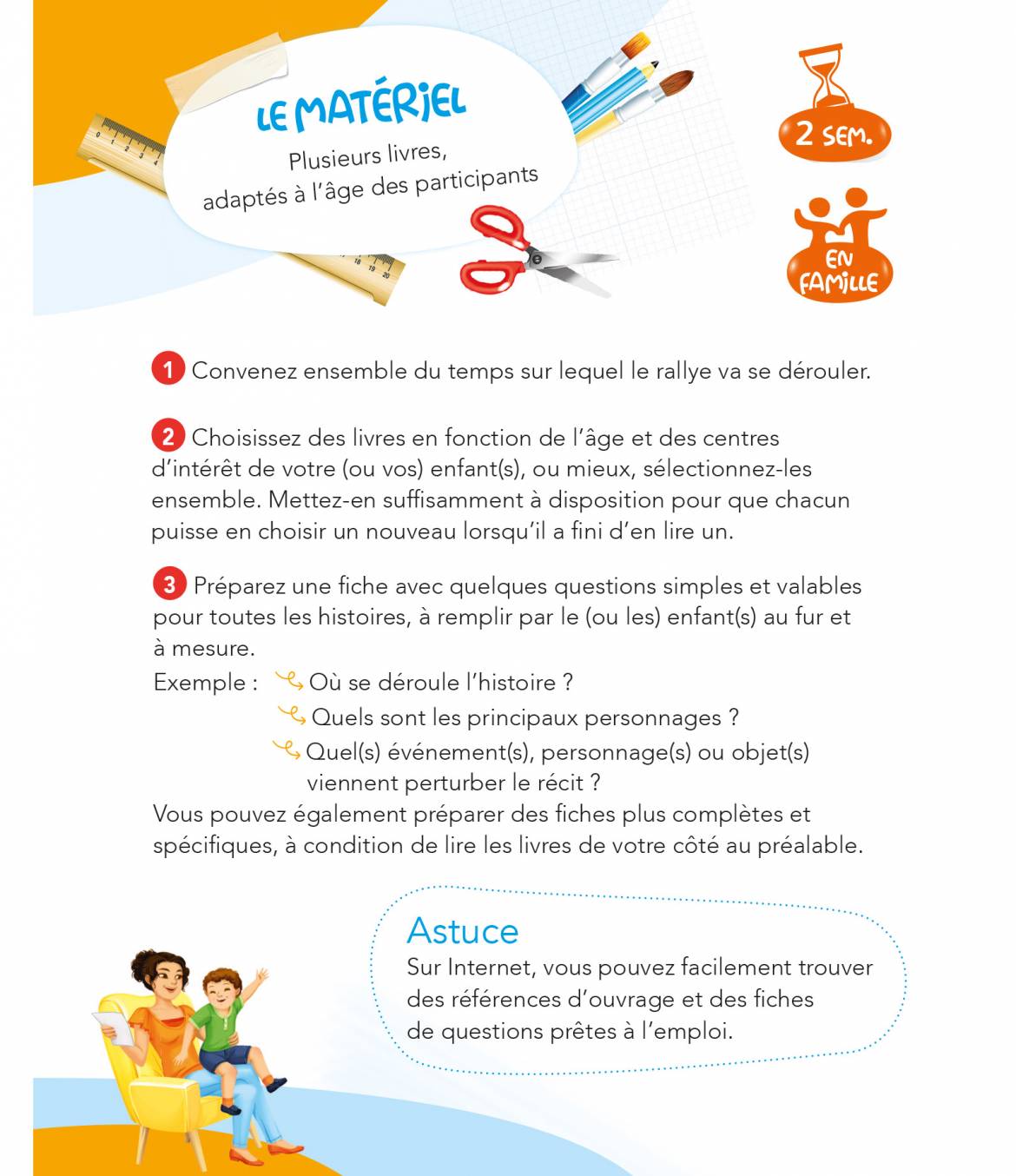 LE MATÉRIEL
Plusieurs livres, adaptés à l'âge des participants

2 SEM.

EN FAMILLE

1 Convenez ensemble du temps sur lequel le rallye va se dérouler.

2 Choisissez des livres en fonction de l'âge et des centres d'intérêt de votre (ou vos) enfant(s), ou mieux, sélectionnez-les ensemble. Mettez-en suffisamment à disposition pour que chacun puisse en choisir un nouveau lorsqu'il a fini d'en lire un.

3 Préparez une fiche avec quelques questions simples et valables pour toutes les histoires, à remplir par le (ou les) enfant(s) au fur et à mesure.
Exemple : Où se déroule l'histoire ?
Quels sont les principaux personnages ?
Quel(s) événement(s), personnage(s) ou objet(s) viennent perturber le récit ?
Vous pouvez également préparer des fiches plus complètes et spécifiques, à condition de lire les livres de votre côté au préalable.

Astuce
Sur Internet, vous pouvez facilement trouver des références d'ouvrage et des fiches de questions prêtes à l'emploi.